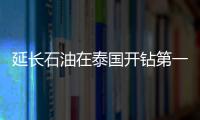 延长石油在泰国开钻第一